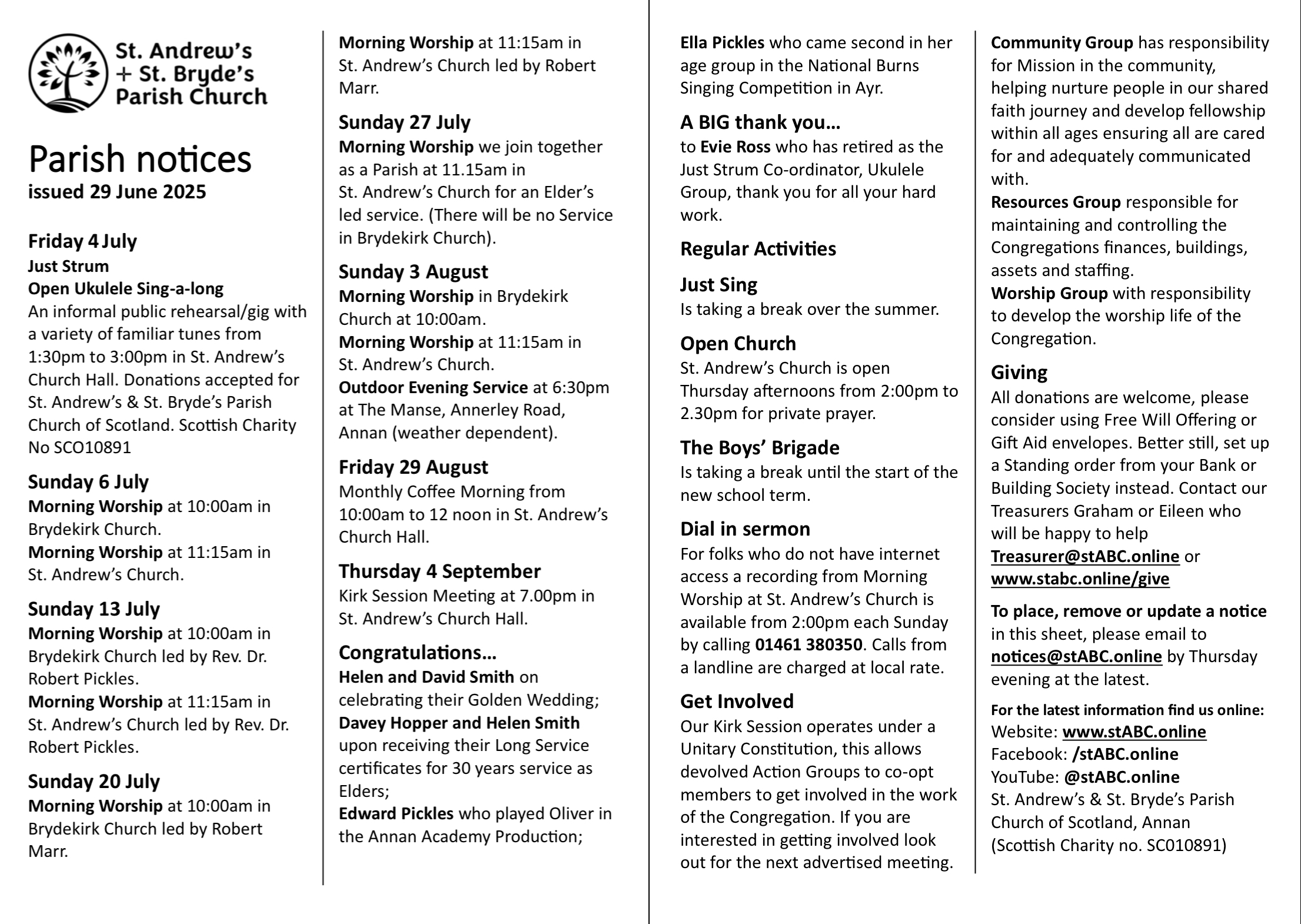 St. Andrew's + St. Bryde's Parish Church

Parish notices
issued 29 June 2025

Friday 4 July
Just Strum
Open Ukulele Sing-a-long
An informal public rehearsal/gig with a variety of familiar tunes from 1:30pm to 3:00pm in St. Andrew's Church Hall. Donations accepted for St. Andrew's & St. Bryde's Parish Church of Scotland. Scottish Charity No SCO10891

Sunday 6 July
Morning Worship at 10:00am in Brydekirk Church.
Morning Worship at 11:15am in St. Andrew's Church.

Sunday 13 July
Morning Worship at 10:00am in Brydekirk Church led by Rev. Dr. Robert Pickles.
Morning Worship at 11:15am in St. Andrew's Church led by Rev. Dr. Robert Pickles.

Sunday 20 July
Morning Worship at 10:00am in Brydekirk Church led by Robert Marr.
Morning Worship at 11:15am in St. Andrew's Church led by Robert Marr.

Sunday 27 July
Morning Worship we join together as a Parish at 11.15am in St. Andrew's Church for an Elder's led service. (There will be no Service in Brydekirk Church).

Sunday 3 August
Morning Worship in Brydekirk Church at 10:00am.
Morning Worship at 11:15am in St. Andrew's Church.
Outdoor Evening Service at 6:30pm at The Manse, Annerley Road, Annan (weather dependent).

Friday 29 August
Monthly Coffee Morning from 10:00am to 12 noon in St. Andrew's Church Hall.

Thursday 4 September
Kirk Session Meeting at 7.00pm in St. Andrew's Church Hall.

Congratulations…
Helen and David Smith on celebrating their Golden Wedding;
Davey Hopper and Helen Smith upon receiving their Long Service certificates for 30 years service as Elders;
Edward Pickles who played Oliver in the Annan Academy Production;
Ella Pickles who came second in her age group in the National Burns Singing Competition in Ayr.

A BIG thank you…
to Evie Ross who has retired as the Just Strum Co-ordinator, Ukulele Group, thank you for all your hard work.

Regular Activities

Just Sing
Is taking a break over the summer.

Open Church
St. Andrew's Church is open Thursday afternoons from 2:00pm to 2.30pm for private prayer.

The Boys' Brigade
Is taking a break until the start of the new school term.

Dial in sermon
For folks who do not have internet access a recording from Morning Worship at St. Andrew's Church is available from 2:00pm each Sunday by calling 01461 380350. Calls from a landline are charged at local rate.

Get Involved
Our Kirk Session operates under a Unitary Constitution, this allows devolved Action Groups to co-opt members to get involved in the work of the Congregation. If you are interested in getting involved look out for the next advertised meeting.
Community Group has responsibility for Mission in the community, helping nurture people in our shared faith journey and develop fellowship within all ages ensuring all are cared for and adequately communicated with.
Resources Group responsible for maintaining and controlling the Congregations finances, buildings, assets and staffing.
Worship Group with responsibility to develop the worship life of the Congregation.

Giving
All donations are welcome, please consider using Free Will Offering or Gift Aid envelopes. Better still, set up a Standing order from your Bank or Building Society instead. Contact our Treasurers Graham or Eileen who will be happy to help Treasurer@stABC.online or www.stabc.online/give

To place, remove or update a notice in this sheet, please email to notices@stABC.online by Thursday evening at the latest.

For the latest information find us online:
Website: www.stABC.online
Facebook: /stABC.online
YouTube: @stABC.online
St. Andrew's & St. Bryde's Parish Church of Scotland, Annan
(Scottish Charity no. SC010891)